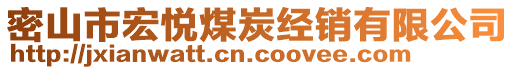 密山市宏悦煤炭经销有限公司
http://jxianwatt.cn.coovee.com